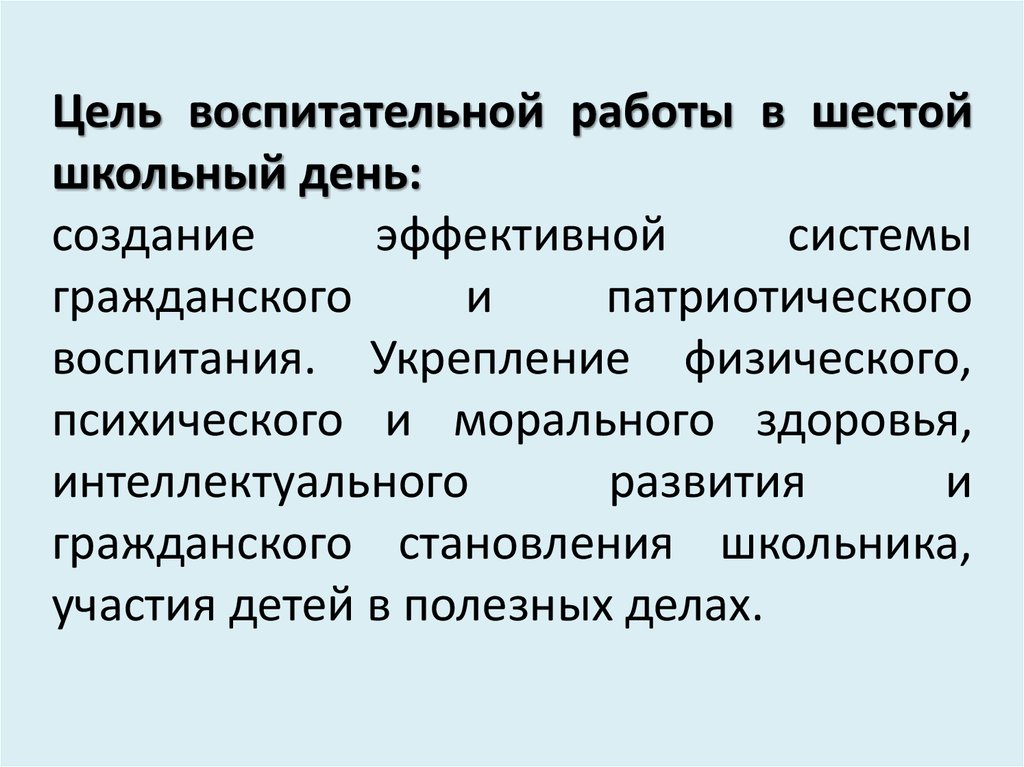 Цель воспитательной работы в шестой школьный день:

создание эффективной системы гражданского и патриотического воспитания. Укрепление физического, психического и морального здоровья, интеллектуального развития и гражданского становления школьника, участия детей в полезных делах.